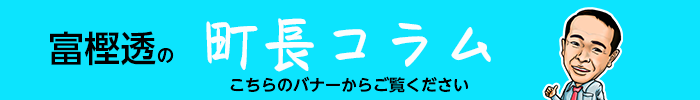 富樫透の 町長コラム

こちらのバナーからご覧ください